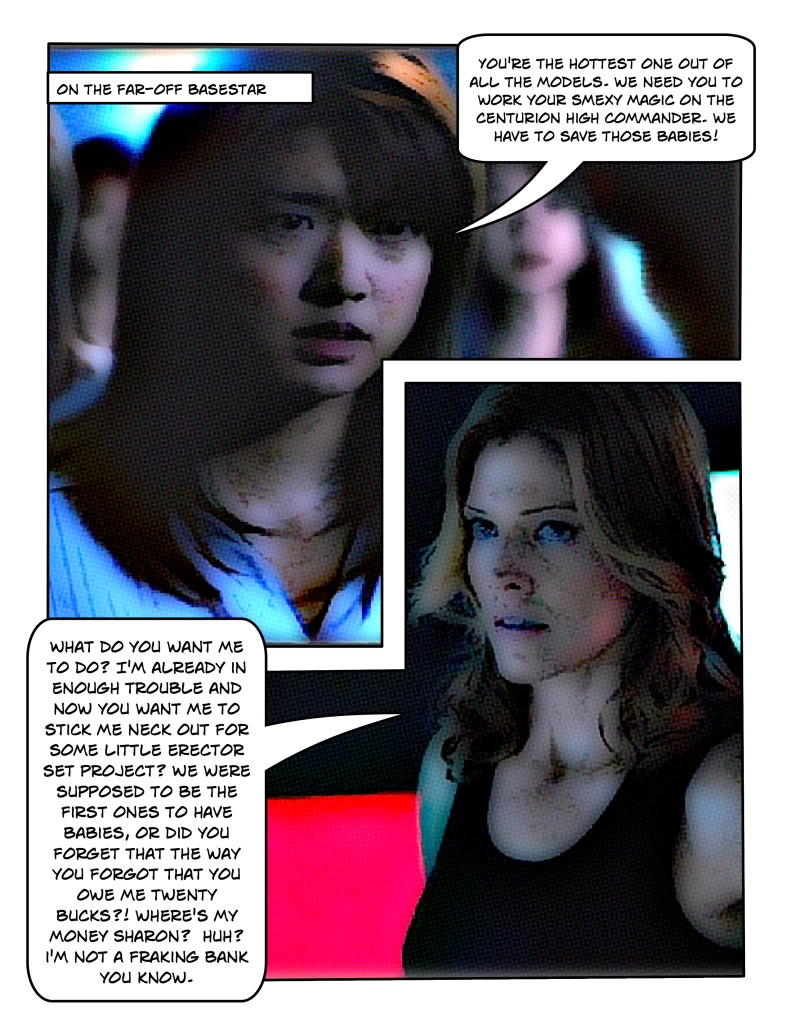 ON THE FAR-OFF BASESTAR

YOU'RE THE HOTTEST ONE OUT OF ALL THE MODELS. WE NEED YOU TO WORK YOUR SMEXY MAGIC ON THE CENTURION HIGH COMMANDER. WE HAVE TO SAVE THOSE BABIES!

WHAT DO YOU WANT ME TO DO? I'M ALREADY IN ENOUGH TROUBLE AND NOW YOU WANT ME TO STICK ME NECK OUT FOR SOME LITTLE ERECTOR SET PROJECT? WE WERE SUPPOSED TO BE THE FIRST ONES TO HAVE BABIES, OR DID YOU FORGET THAT THE WAY YOU FORGOT THAT YOU OWE ME TWENTY BUCKS?! WHERE'S MY MONEY SHARON? HUH? I'M NOT A FRAKING BANK YOU KNOW.